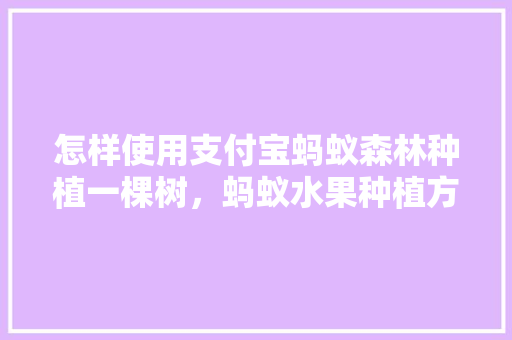 怎样使用支付宝蚂蚁森林种植一棵树，蚂蚁水果种植方